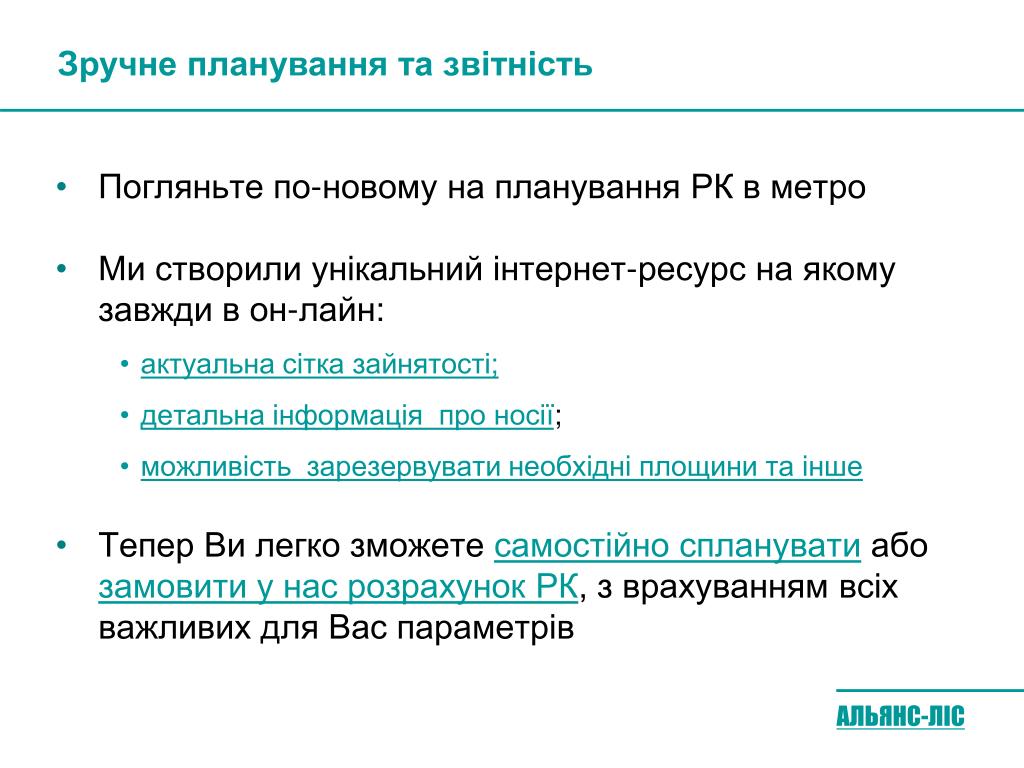 Зручне планування та звітність

• Погляньте по-новому на планування РК в метро

• Ми створили унікальний інтернет-ресурс на якому завжди в он-лайн:

• актуальна сітка зайнятості;

• детальна інформація  про носії;

• можливість  зарезервувати необхідні площини та інше

• Тепер Ви легко зможете самостійно спланувати або замовити у нас розрахунок РК, з врахуванням всіх важливих для Вас параметрів

АЛЬЯНС-ЛІС